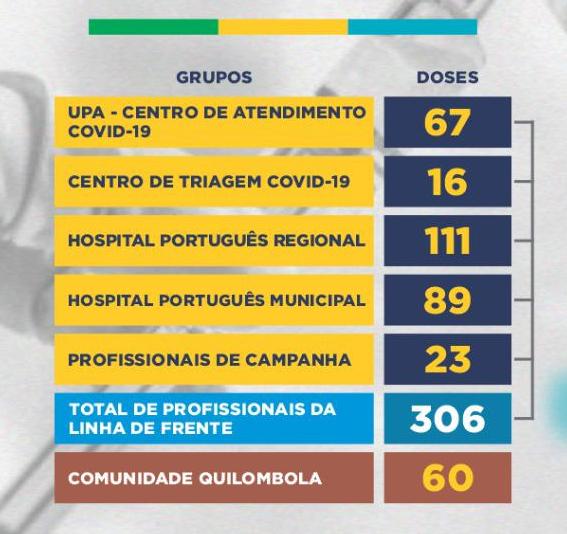 | GRUPOS | DOSES |
|---|---|
| UPA - CENTRO DE ATENDIMENTO COVID-19 | 67 |
| CENTRO DE TRIAGEM COVID-19 | 16 |
| HOSPITAL PORTUGUÊS REGIONAL | 111 |
| HOSPITAL PORTUGUÊS MUNICIPAL | 89 |
| PROFISSIONAIS DE CAMPANHA | 23 |
| TOTAL DE PROFISSIONAIS DA LINHA DE FRENTE | 306 |
| COMUNIDADE QUILOMBOLA | 60 |